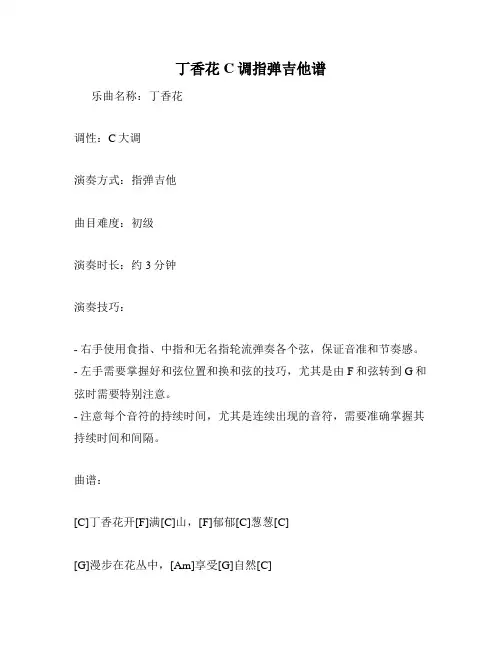 丁香花 C 调指弹吉他谱

乐曲名称：丁香花

调性：C 大调

演奏方式：指弹吉他

曲目难度：初级

演奏时长：约 3 分钟

演奏技巧：

- 右手使用食指、中指和无名指轮流弹奏各个弦，保证音准和节奏感。
- 左手需要掌握好和弦位置和换和弦的技巧，尤其是由 F 和弦转到 G 和弦时需要特别注意。
- 注意每个音符的持续时间，尤其是连续出现的音符，需要准确掌握其持续时间和间隔。

曲谱：

[C]丁香花开[F]满[C]山，[F]郁郁[C]葱葱[C]

[G]漫步在花丛中，[Am]享受[G]自然[C]